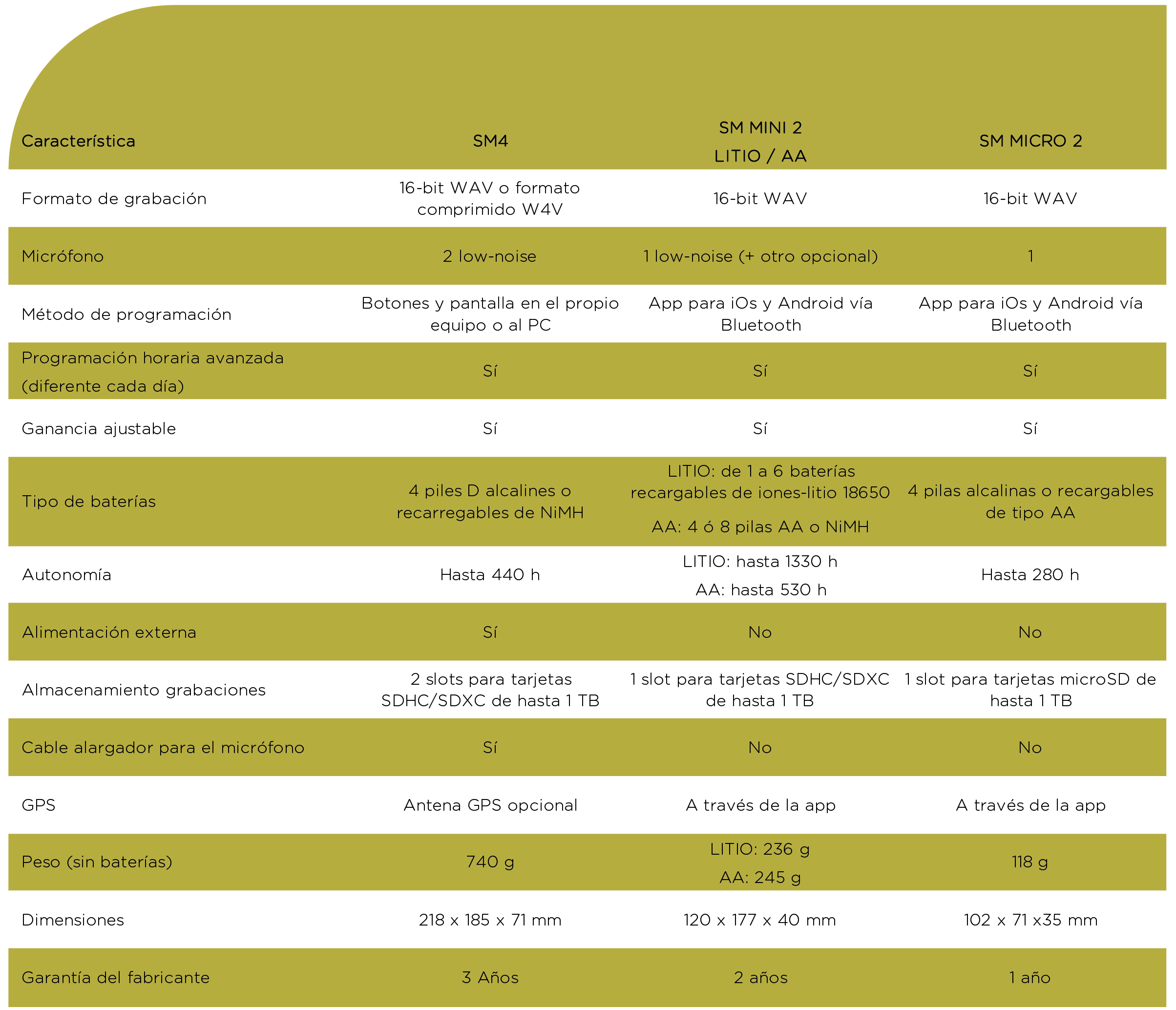 | Característica | SM4 | SM MINI 2 LITIO / AA | SM MICRO 2 |
|---|---|---|---|
| Formato de grabación | 16-bit WAV o formato comprimido W4V | 16-bit WAV | 16-bit WAV |
| Micrófono | 2 low-noise | 1 low-noise (+ otro opcional) | 1 |
| Método de programación | Botones y pantalla en el propio equipo o al PC | App para iOs y Android vía Bluetooth | App para iOs y Android vía Bluetooth |
| Programación horaria avanzada (diferente cada día) | Sí | Sí | Sí |
| Ganancia ajustable | Sí | Sí | Sí |
| Tipo de baterías | 4 piles D alcalines o recarregables de NiMH | LITIO: de 1 a 6 baterías recargables de iones-litio 18650 AA: 4 ó 8 pilas AA o NiMH | 4 pilas alcalinas o recargables de tipo AA |
| Autonomía | Hasta 440 h | LITIO: hasta 1330 h AA: hasta 530 h | Hasta 280 h |
| Alimentación externa | Sí | No | No |
| Almacenamiento grabaciones | 2 slots para tarjetas SDHC/SDXC de hasta 1 TB | 1 slot para tarjetas SDHC/SDXC de hasta 1 TB | 1 slot para tarjetas microSD de hasta 1 TB |
| Cable alargador para el micrófono | Sí | No | No |
| GPS | Antena GPS opcional | A través de la app | A través de la app |
| Peso (sin baterías) | 740 g | LITIO: 236 g AA: 245 g | 118 g |
| Dimensiones | 218 x 185 x 71 mm | 120 x 177 x 40 mm | 102 x 71 x35 mm |
| Garantía del fabricante | 3 Años | 2 años | 1 año |